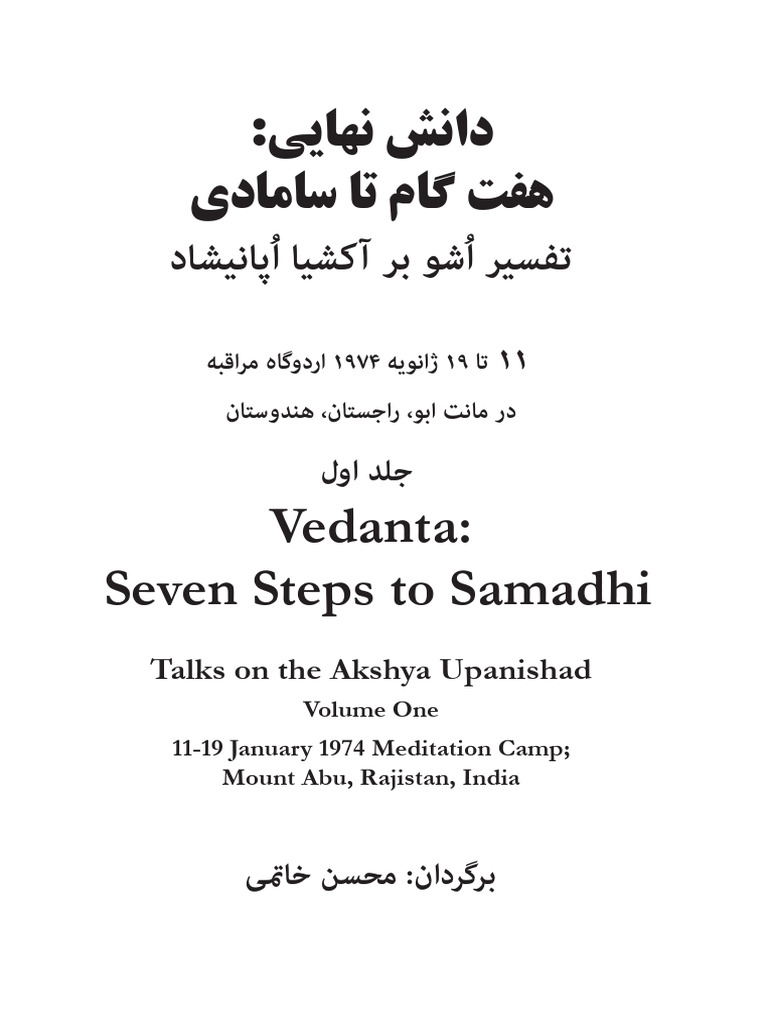 دانش نهایی:
هفت گام تا سامادی
تفسیر اُشو بر آکشیا اُپانیشاد

۱۱ تا ۱۹ ژانویه ۱۹۷۴ اردوگاه مراقبه
در مانت ابو، راجستان، هندوستان

جلد اول

Vedanta:
Seven Steps to Samadhi

Talks on the Akshya Upanishad
Volume One
11-19 January 1974 Meditation Camp;
Mount Abu, Rajistan, India

برگردان: محسن خاتمی